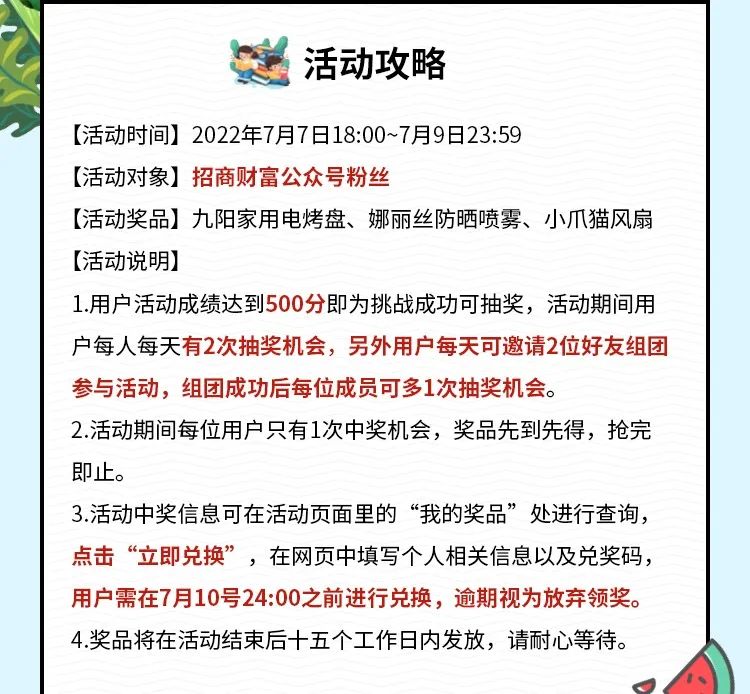 活动攻略

【活动时间】2022年7月7日18:00~7月9日23:59

【活动对象】招商财富公众号粉丝

【活动奖品】九阳家用电烤盘、娜丽丝防晒喷雾、小爪猫风扇

【活动说明】

1.用户活动成绩达到500分即为挑战成功可抽奖，活动期间用户每人每天有2次抽奖机会，另外用户每天可邀请2位好友组团参与活动，组团成功后每位成员可多1次抽奖机会。

2.活动期间每位用户只有1次中奖机会，奖品先到先得，抢完即止。

3.活动中奖信息可在活动页面里的“我的奖品”处进行查询，点击“立即兑换”，在网页中填写个人相关信息以及兑奖码，用户需在7月10号24:00之前进行兑换，逾期视为放弃领奖。

4.奖品将在活动结束后十五个工作日内发放，请耐心等待。